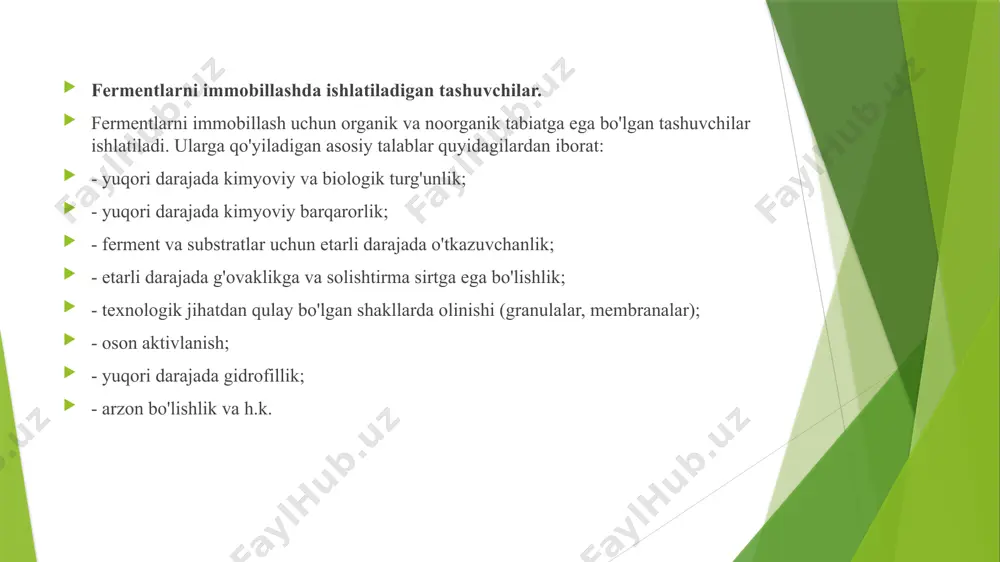 Fermentlarni immobillashda ishlatiladigan tashuvchilar.

Fermentlarni immobillash uchun organik va noorganik tabiatga ega bo'lgan tashuvchilar ishlatiladi. Ularga qo'yiladigan asosiy talablar quyidagilardan iborat:

- yuqori darajada kimyoviy va biologik turg'unlik;

- yuqori darajada kimyoviy barqarorlik;

- ferment va substratlar uchun etarli darajada o'tkazuvchanlik;

- etarli darajada g'ovaklikga va solishtirma sirtga ega bo'lishlik;

- texnologik jihatdan qulay bo'lgan shakllarda olinishi (granulalar, membranalar);

- oson aktivlanish;

- yuqori darajada gidrofillik;

- arzon bo'lishlik va h.k.

FaylHub.uz FaylHub.uz FaylHub.uz FaylHub.uz FaylHub.uz FaylHub.uz